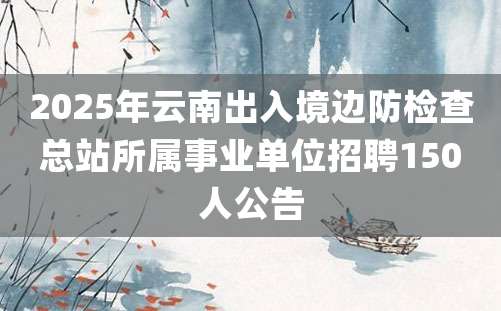 2025年云南出入境边防检查总站所属事业单位招聘150人公告